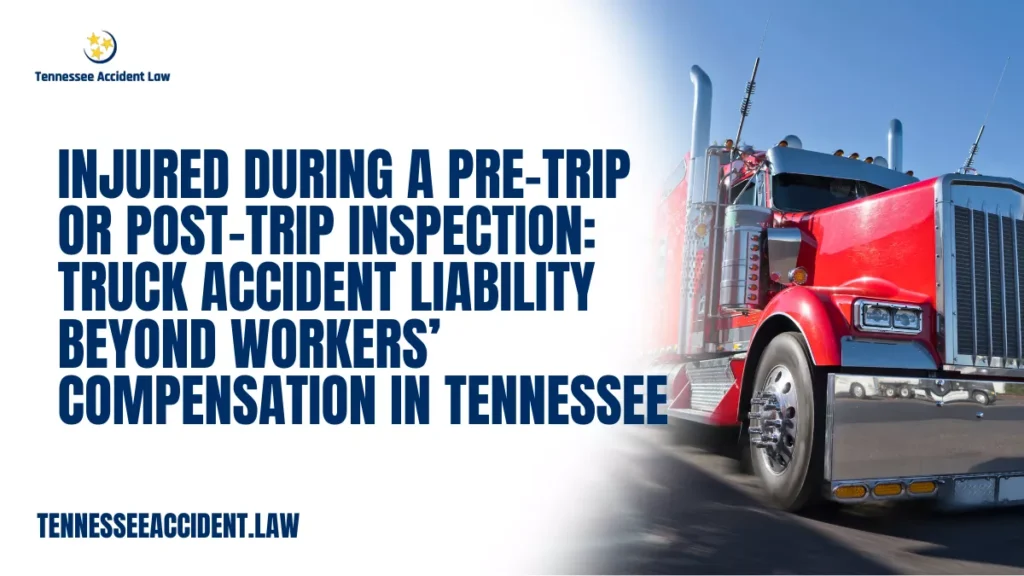 Tennessee Accident Law

INJURED DURING A PRE-TRIP OR POST-TRIP INSPECTION: TRUCK ACCIDENT LIABILITY BEYOND WORKERS' COMPENSATION IN TENNESSEE

TENNESSEEACCIDENT.LAW